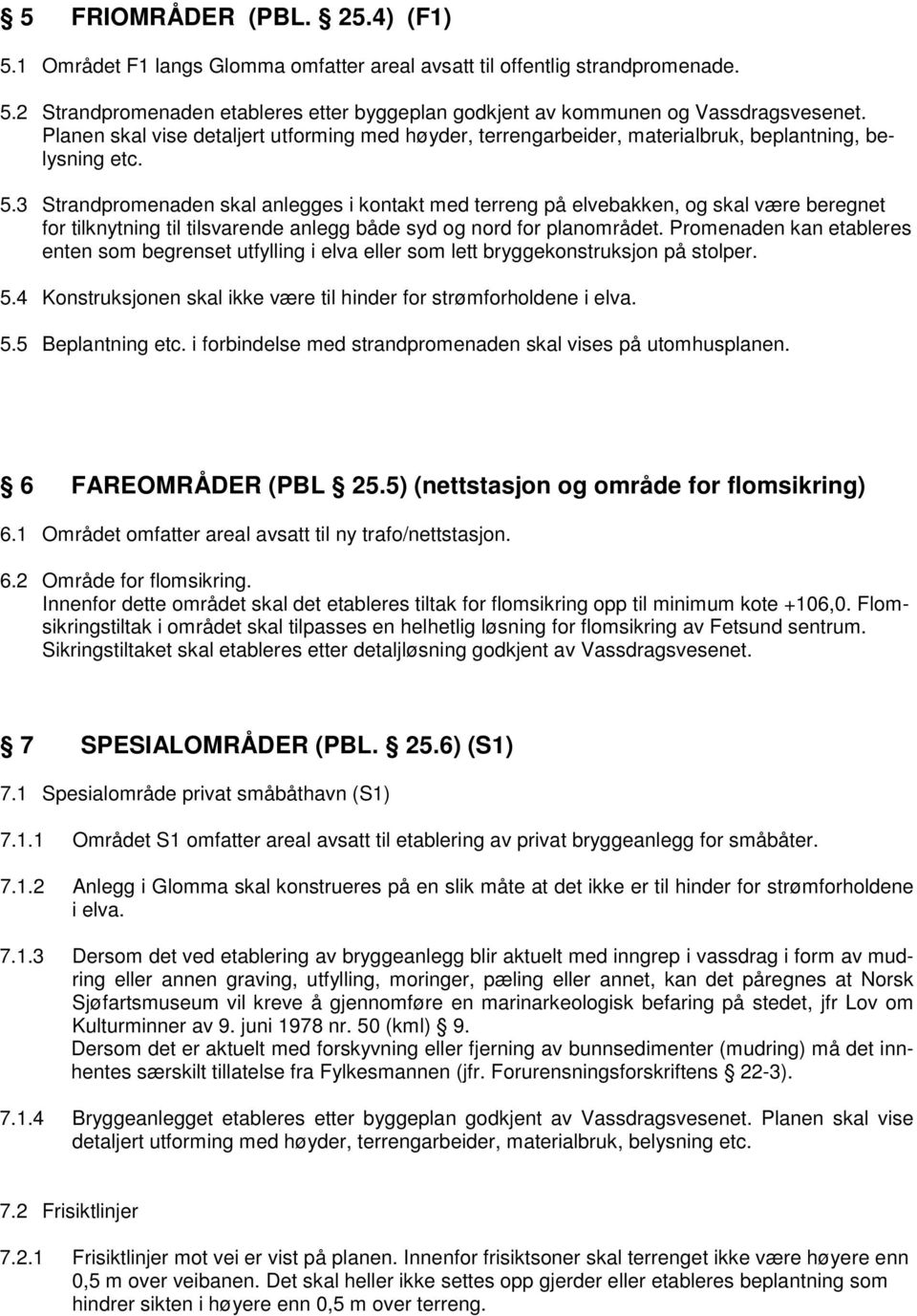 § 5 FRIOMRÅDER (PBL. § 25.4) (F1)

5.1 Området F1 langs Glomma omfatter areal avsatt til offentlig strandpromenade.

5.2 Strandpromenaden etableres etter byggeplan godkjent av kommunen og Vassdragsvesenet. Planen skal vise detaljert utforming med høyder, terrengarbeider, materialbruk, beplantning, belysning etc.

5.3 Strandpromenaden skal anlegges i kontakt med terreng på elvebakken, og skal være beregnet for tilknytning til tilsvarende anlegg både syd og nord for planområdet. Promenaden kan etableres enten som begrenset utfylling i elva eller som lett bryggekonstruksjon på stolper.

5.4 Konstruksjonen skal ikke være til hinder for strømforholdene i elva.

5.5 Beplantning etc. i forbindelse med strandpromenaden skal vises på utomhusplanen.

§ 6 FAREOMRÅDER (PBL § 25.5) (nettstasjon og område for flomsikring)

6.1 Området omfatter areal avsatt til ny trafo/nettstasjon.

6.2 Område for flomsikring.
Innenfor dette området skal det etableres tiltak for flomsikring opp til minimum kote +106,0. Flomsikringstiltak i området skal tilpasses en helhetlig løsning for flomsikring av Fetsund sentrum. Sikringstiltaket skal etableres etter detaljløsning godkjent av Vassdragsvesenet.

§ 7 SPESIALOMRÅDER (PBL. § 25.6) (S1)

7.1 Spesialområde privat småbåthavn (S1)

7.1.1 Området S1 omfatter areal avsatt til etablering av privat bryggeanlegg for småbåter.

7.1.2 Anlegg i Glomma skal konstrueres på en slik måte at det ikke er til hinder for strømforholdene i elva.

7.1.3 Dersom det ved etablering av bryggeanlegg blir aktuelt med inngrep i vassdrag i form av mudring eller annen graving, utfylling, moringer, pæling eller annet, kan det påregnes at Norsk Sjøfartsmuseum vil kreve å gjennomføre en marinarkeologisk befaring på stedet, jfr Lov om Kulturminner av 9. juni 1978 nr. 50 (kml) § 9.
Dersom det er aktuelt med forskyvning eller fjerning av bunnsedimenter (mudring) må det innhentes særskilt tillatelse fra Fylkesmannen (jfr. Forurensningsforskriftens § 22-3).

7.1.4 Bryggeanlegget etableres etter byggeplan godkjent av Vassdragsvesenet. Planen skal vise detaljert utforming med høyder, terrengarbeider, materialbruk, belysning etc.

7.2 Frisiktlinjer

7.2.1 Frisiktlinjer mot vei er vist på planen. Innenfor frisiktsoner skal terrenget ikke være høyere enn 0,5 m over veibanen. Det skal heller ikke settes opp gjerder eller etableres beplantning som hindrer sikten i høyere enn 0,5 m over terreng.